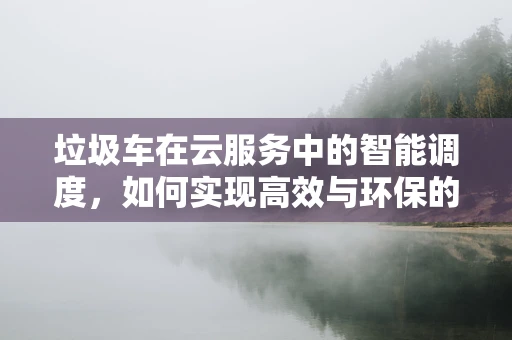 垃圾车在云服务中的智能调度，如何实现高效与环保的